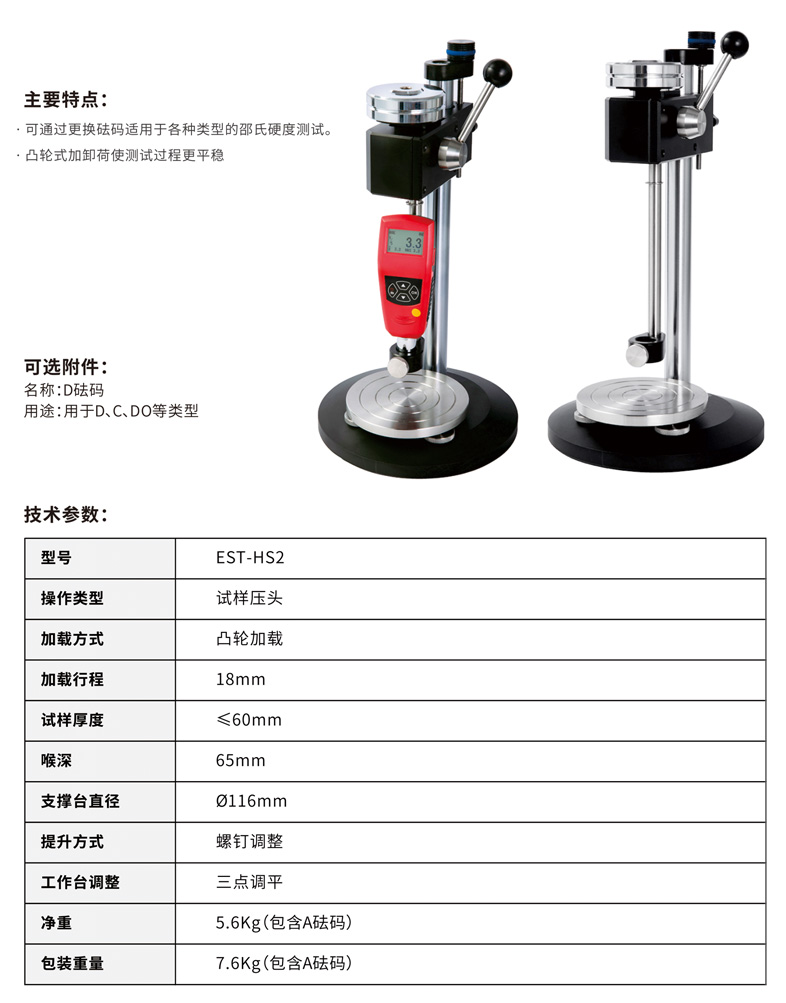 主要特点:

· 可通过更换砝码适用于各种类型的邵氏硬度测试。

· 凸轮式加卸荷使测试过程更平稳

3.3

可选附件:
名称:D砝码
用途:用于D、C、DO等类型

技术参数:

| 型号 | EST-HS2 |
|---|---|
| 操作类型 | 试样压头 |
| 加载方式 | 凸轮加载 |
| 加载行程 | 18mm |
| 试样厚度 | ≤60mm |
| 喉深 | 65mm |
| 支撑台直径 | Ø116mm |
| 提升方式 | 螺钉调整 |
| 工作台调整 | 三点调平 |
| 净重 | 5.6Kg(包含A砝码) |
| 包装重量 | 7.6Kg(包含A砝码) |